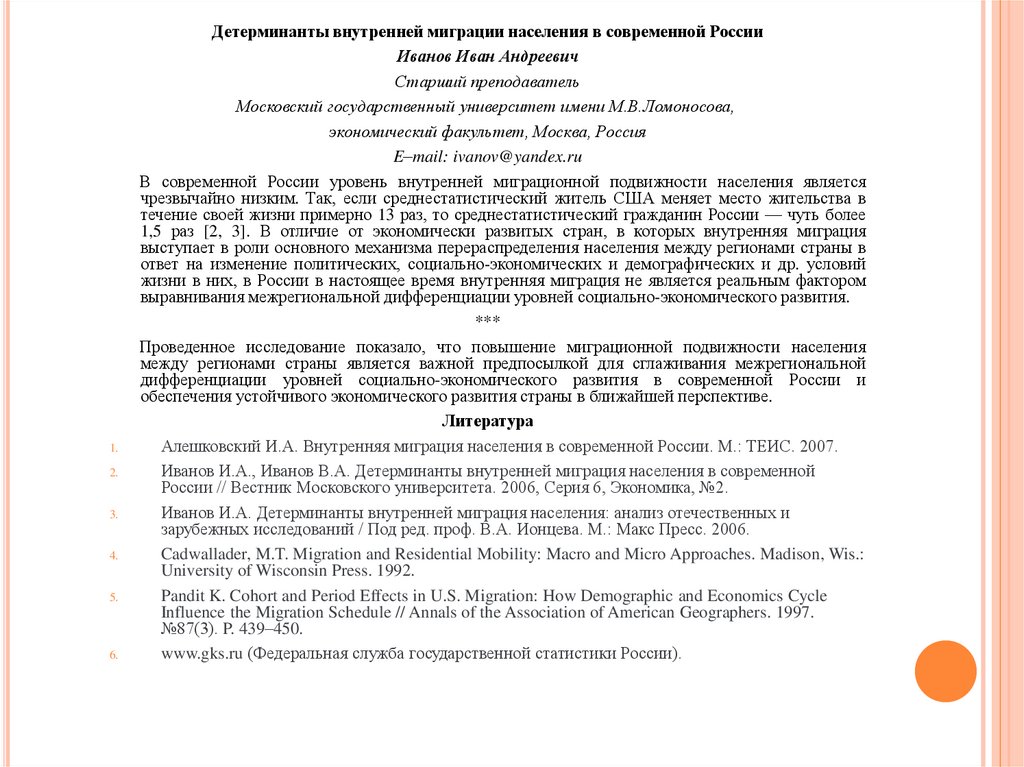 Детерминанты внутренней миграции населения в современной России

Иванов Иван Андреевич

Старший преподаватель

Московский государственный университет имени М.В.Ломоносова,

экономический факультет, Москва, Россия

E–mail: ivanov@yandex.ru

В современной России уровень внутренней миграционной подвижности населения является чрезвычайно низким. Так, если среднестатистический житель США меняет место жительства в течение своей жизни примерно 13 раз, то среднестатистический гражданин России — чуть более 1,5 раз [2, 3]. В отличие от экономически развитых стран, в которых внутренняя миграция выступает в роли основного механизма перераспределения населения между регионами страны в ответ на изменение политических, социально-экономических и демографических и др. условий жизни в них, в России в настоящее время внутренняя миграция не является реальным фактором выравнивания межрегиональной дифференциации уровней социально-экономического развития.

***

Проведенное исследование показало, что повышение миграционной подвижности населения между регионами страны является важной предпосылкой для сглаживания межрегиональной дифференциации уровней социально-экономического развития в современной России и обеспечения устойчивого экономического развития страны в ближайшей перспективе.

Литература

1. Алешковский И.А. Внутренняя миграция населения в современной России. М.: ТЕИС. 2007.

2. Иванов И.А., Иванов В.А. Детерминанты внутренней миграция населения в современной России // Вестник Московского университета. 2006, Серия 6, Экономика, №2.

3. Иванов И.А. Детерминанты внутренней миграция населения: анализ отечественных и зарубежных исследований / Под ред. проф. В.А. Ионцева. М.: Макс Пресс. 2006.

4. Cadwallader, M.T. Migration and Residential Mobility: Macro and Micro Approaches. Madison, Wis.: University of Wisconsin Press. 1992.

5. Pandit K. Cohort and Period Effects in U.S. Migration: How Demographic and Economics Cycle Influence the Migration Schedule // Annals of the Association of American Geographers. 1997. №87(3). P. 439–450.

6. www.gks.ru (Федеральная служба государственной статистики России).